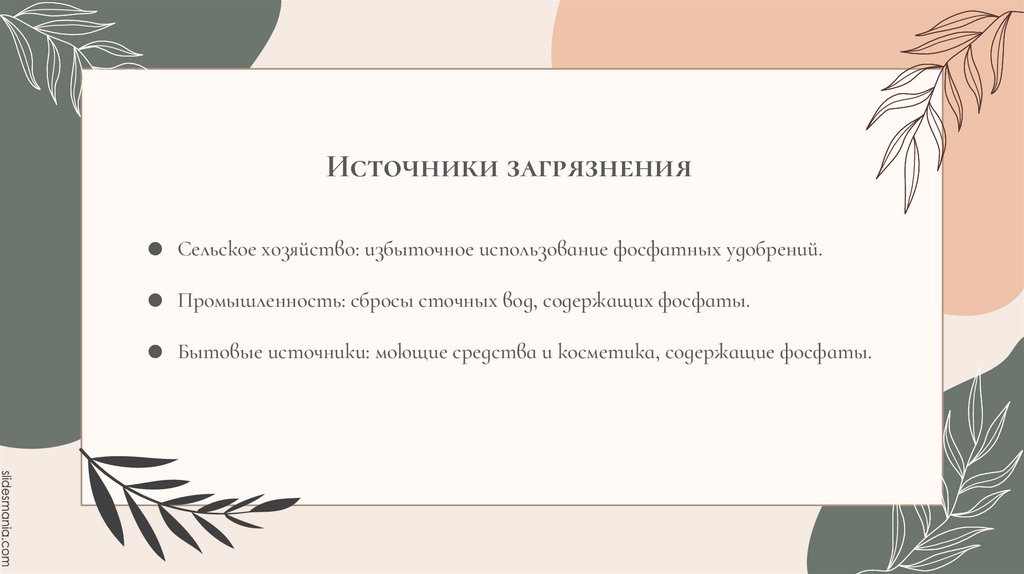 Источники загрязнения

• Сельское хозяйство: избыточное использование фосфатных удобрений.

• Промышленность: сбросы сточных вод, содержащих фосфаты.

• Бытовые источники: моющие средства и косметика, содержащие фосфаты.

slidesmania.com